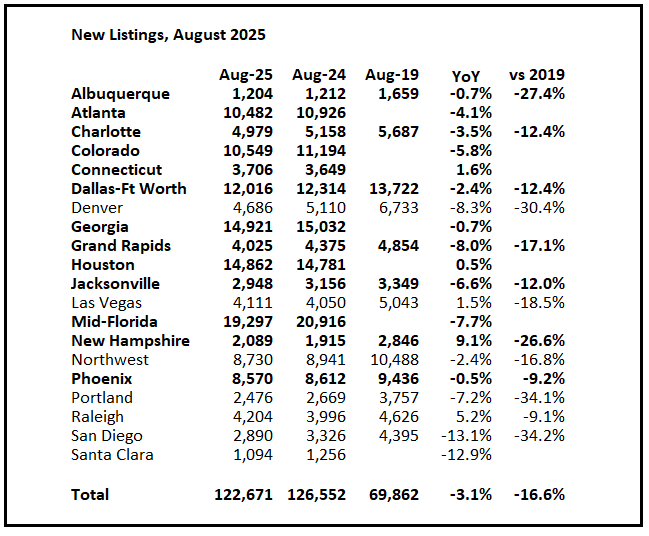 New Listings, August 2025

| | Aug-25 | Aug-24 | Aug-19 | YoY | vs 2019 |
|---|---|---|---|---|---|
| Albuquerque | 1,204 | 1,212 | 1,659 | -0.7% | -27.4% |
| Atlanta | 10,482 | 10,926 | | -4.1% | |
| Charlotte | 4,979 | 5,158 | 5,687 | -3.5% | -12.4% |
| Colorado | 10,549 | 11,194 | | -5.8% | |
| Connecticut | 3,706 | 3,649 | | 1.6% | |
| Dallas-Ft Worth | 12,016 | 12,314 | 13,722 | -2.4% | -12.4% |
| Denver | 4,686 | 5,110 | 6,733 | -8.3% | -30.4% |
| Georgia | 14,921 | 15,032 | | -0.7% | |
| Grand Rapids | 4,025 | 4,375 | 4,854 | -8.0% | -17.1% |
| Houston | 14,862 | 14,781 | | 0.5% | |
| Jacksonville | 2,948 | 3,156 | 3,349 | -6.6% | -12.0% |
| Las Vegas | 4,111 | 4,050 | 5,043 | 1.5% | -18.5% |
| Mid-Florida | 19,297 | 20,916 | | -7.7% | |
| New Hampshire | 2,089 | 1,915 | 2,846 | 9.1% | -26.6% |
| Northwest | 8,730 | 8,941 | 10,488 | -2.4% | -16.8% |
| Phoenix | 8,570 | 8,612 | 9,436 | -0.5% | -9.2% |
| Portland | 2,476 | 2,669 | 3,757 | -7.2% | -34.1% |
| Raleigh | 4,204 | 3,996 | 4,626 | 5.2% | -9.1% |
| San Diego | 2,890 | 3,326 | 4,395 | -13.1% | -34.2% |
| Santa Clara | 1,094 | 1,256 | | -12.9% | |
| Total | 122,671 | 126,552 | 69,862 | -3.1% | -16.6% |